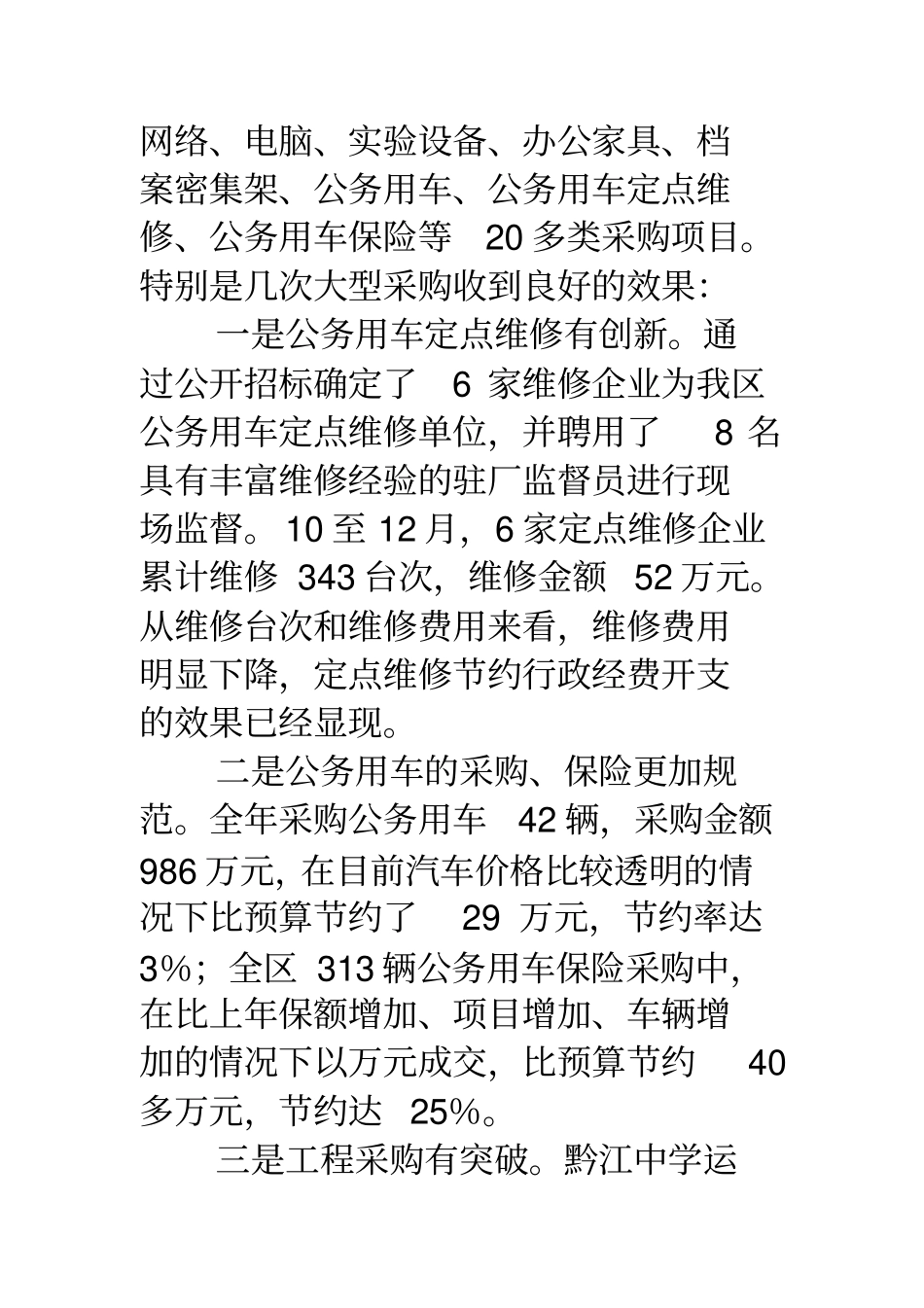 网络、电脑、实验设备、办公家具、档案密集架、公务用车、公务用车定点维修、公务用车保险等 20 多类采购项目。特别是几次大型采购收到良好的效果:

一是公务用车定点维修有创新。通过公开招标确定了 6 家维修企业为我区公务用车定点维修单位，并聘用了 8 名具有丰富维修经验的驻厂监督员进行现场监督。10 至 12 月，6 家定点维修企业累计维修 343 台次，维修金额 52 万元。从维修台次和维修费用来看，维修费用明显下降，定点维修节约行政经费开支的效果已经显现。

二是公务用车的采购、保险更加规范。全年采购公务用车 42 辆，采购金额 986 万元，在目前汽车价格比较透明的情况下比预算节约了 29 万元，节约率达 3%；全区 313 辆公务用车保险采购中，在比上年保额增加、项目增加、车辆增加的情况下以万元成交，比预算节约 40 多万元，节约达 25%。

三是工程采购有突破。黔江中学运